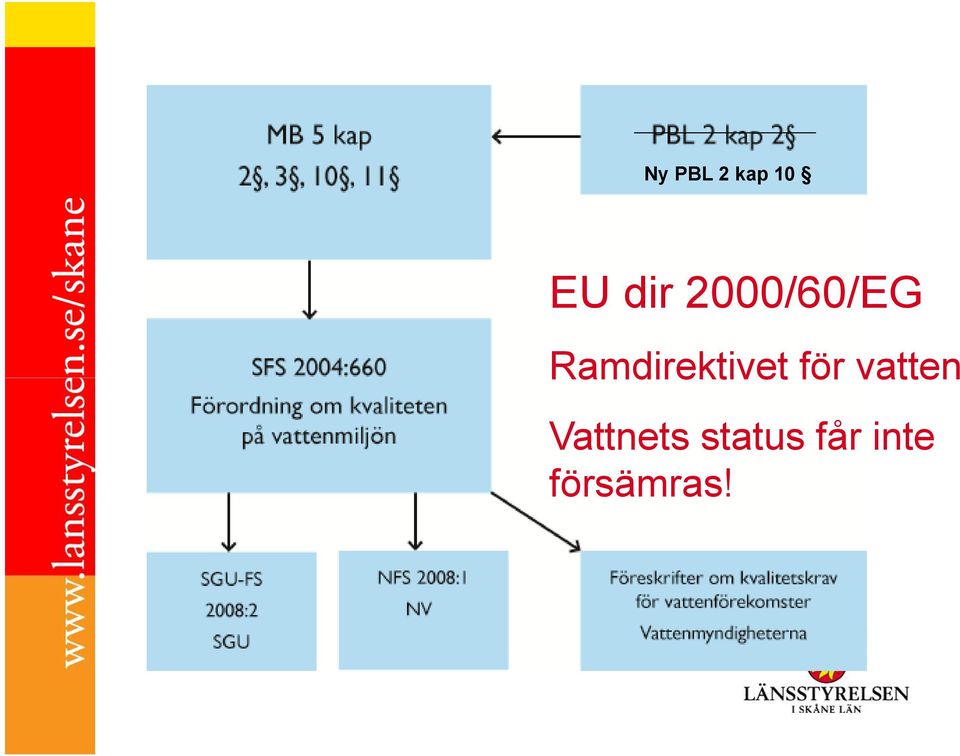 www.lansstyrelsen.se/skane

MB 5 kap
2§, 3§, 10§, 11§

PBL 2 kap 2§
Ny PBL 2 kap 10 §

EU dir 2000/60/EG

Ramdirektivet för vatten

Vattnets status får inte försämras!

SFS 2004:660
Förordning om kvaliteten på vattenmiljön

SGU-FS
2008:2
SGU

NFS 2008:1
NV

Föreskrifter om kvalitetskrav för vattenförekomster
Vattenmyndigheterna

LÄNSSTYRELSEN
I SKÅNE LÄN